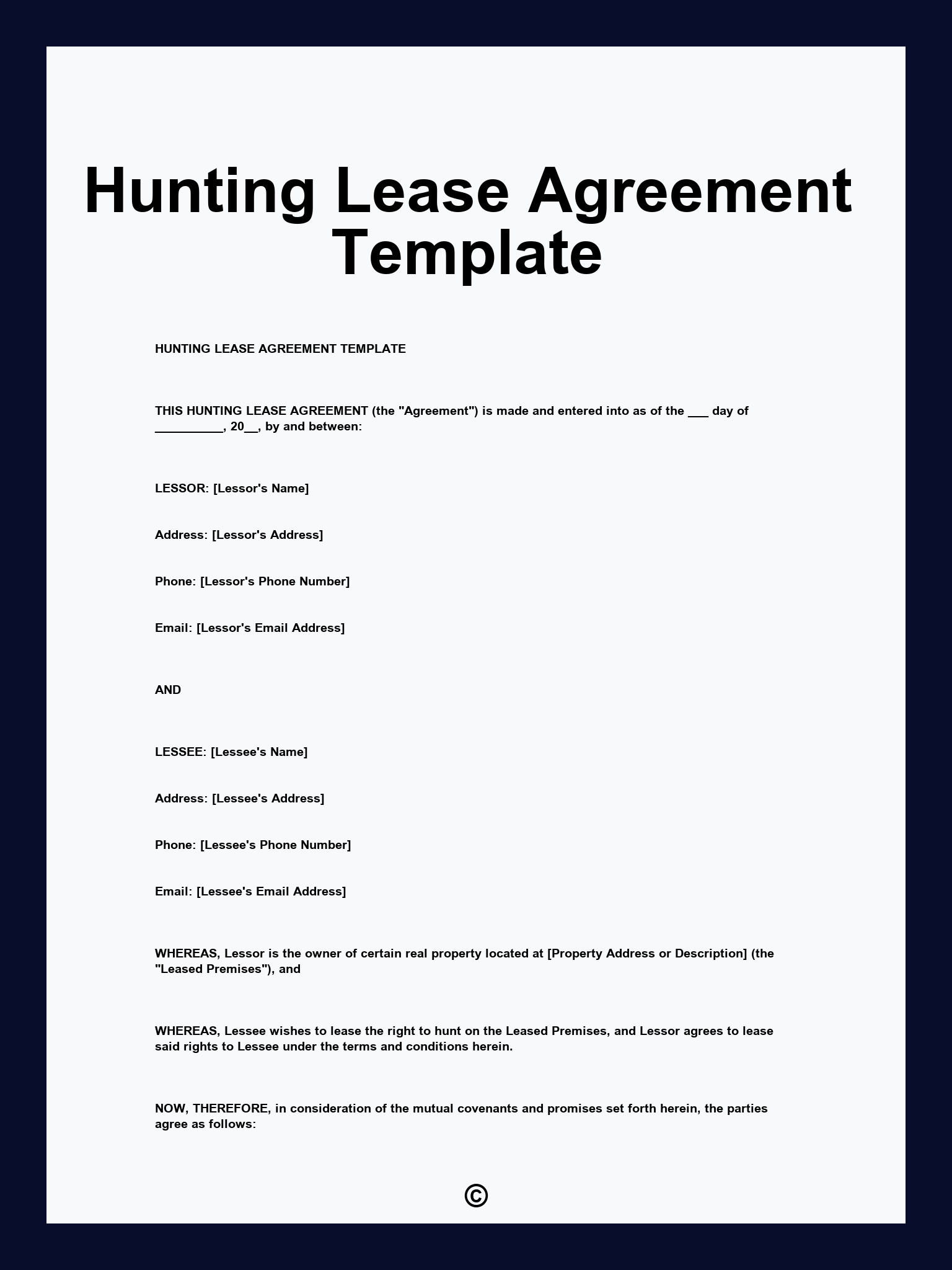 Hunting Lease Agreement Template

HUNTING LEASE AGREEMENT TEMPLATE

THIS HUNTING LEASE AGREEMENT (the "Agreement") is made and entered into as of the ___ day of __________, 20__, by and between:

LESSOR: [Lessor's Name]

Address: [Lessor's Address]

Phone: [Lessor's Phone Number]

Email: [Lessor's Email Address]

AND

LESSEE: [Lessee's Name]

Address: [Lessee's Address]

Phone: [Lessee's Phone Number]

Email: [Lessee's Email Address]

WHEREAS, Lessor is the owner of certain real property located at [Property Address or Description] (the "Leased Premises"), and

WHEREAS, Lessee wishes to lease the right to hunt on the Leased Premises, and Lessor agrees to lease said rights to Lessee under the terms and conditions herein.

NOW, THEREFORE, in consideration of the mutual covenants and promises set forth herein, the parties agree as follows:

©